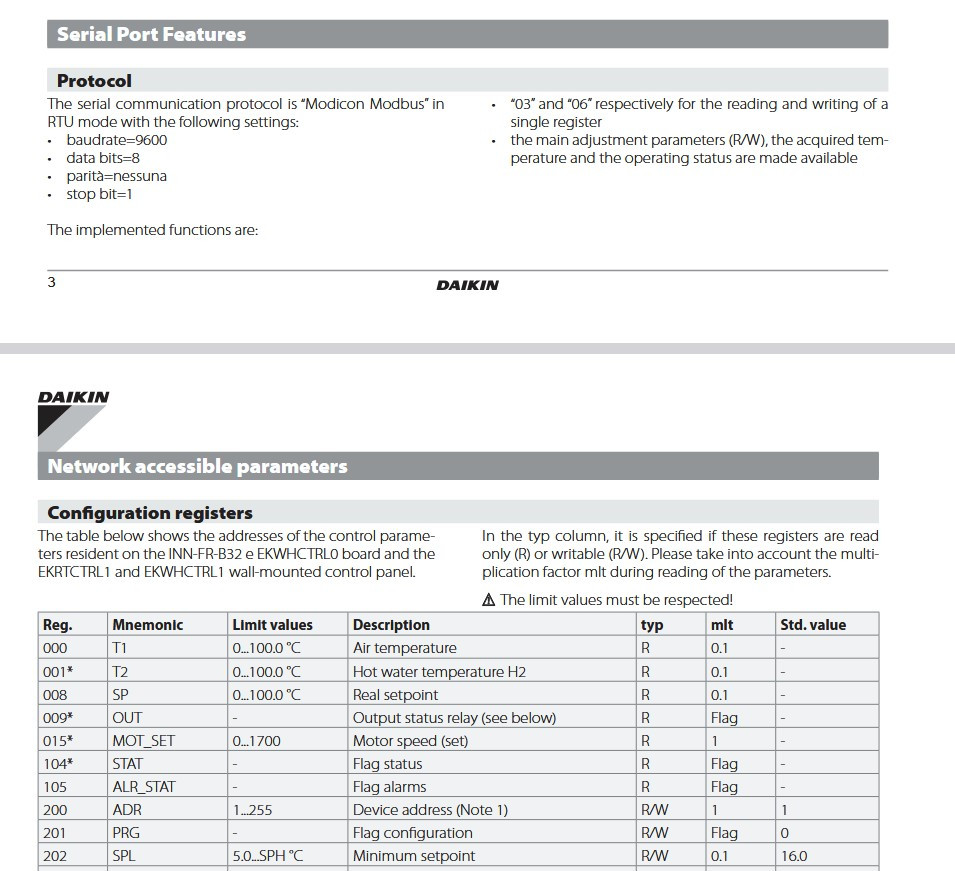 Serial Port Features

Protocol

The serial communication protocol is "Modicon Modbus" in RTU mode with the following settings:
• baudrate=9600
• data bits=8
• parità=nessuna
• stop bit=1

The implemented functions are:

• "03" and "06" respectively for the reading and writing of a single register
• the main adjustment parameters (R/W), the acquired temperature and the operating status are made available

3

DAIKIN

DAIKIN

Network accessible parameters

Configuration registers

The table below shows the addresses of the control parameters resident on the INN-FR-B32 e EKWHCTRL0 board and the EKRTCTRL1 and EKWHCTRL1 wall-mounted control panel.

In the typ column, it is specified if these registers are read only (R) or writable (R/W). Please take into account the multiplication factor mlt during reading of the parameters.

⚠ The limit values must be respected!

| Reg. | Mnemonic | Limit values | Description | typ | mlt | Std. value |
|---|---|---|---|---|---|---|
| 000 | T1 | 0...100.0 °C | Air temperature | R | 0.1 | - |
| 001* | T2 | 0...100.0 °C | Hot water temperature H2 | R | 0.1 | - |
| 008 | SP | 0...100.0 °C | Real setpoint | R | 0.1 | - |
| 009* | OUT | - | Output status relay (see below) | R | Flag | - |
| 015* | MOT_SET | 0...1700 | Motor speed (set) | R | 1 | - |
| 104* | STAT | - | Flag status | R | Flag | - |
| 105 | ALR_STAT | - | Flag alarms | R | Flag | - |
| 200 | ADR | 1...255 | Device address (Note 1) | R/W | 1 | 1 |
| 201 | PRG | - | Flag configuration | R/W | Flag | 0 |
| 202 | SPL | 5.0...SPH °C | Minimum setpoint | R/W | 0.1 | 16.0 |